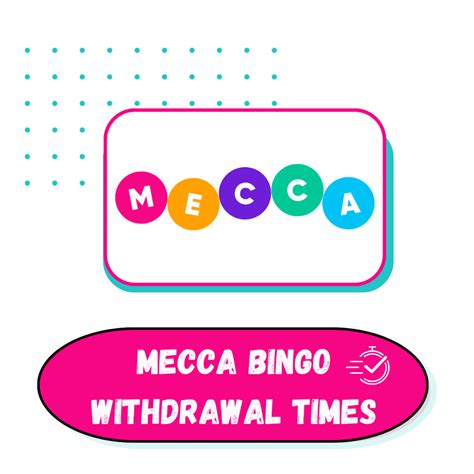 MECCA

MECCA BINGO WITHDRAWAL TIMES